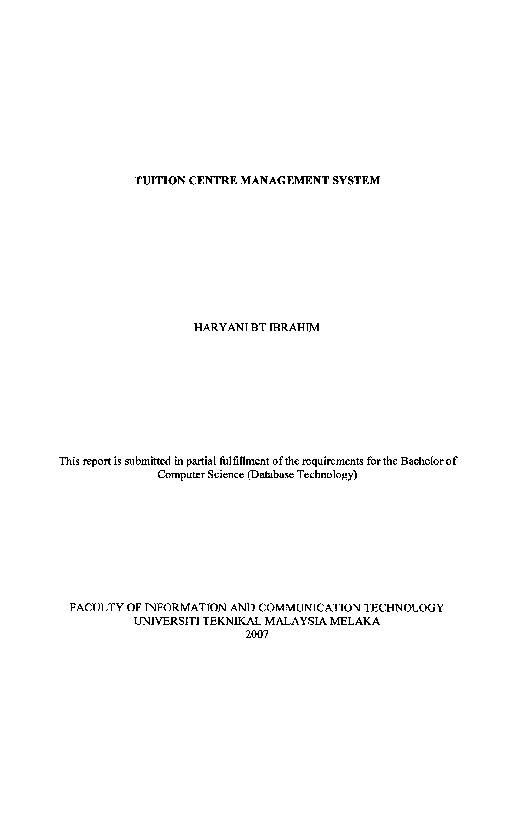 TUITION CENTRE MANAGEMENT SYSTEM

HARYANI BT IBRAHIM

This report is submitted in partial fulfillment of the requirements for the Bachelor of Computer Science (Database Technology)

FACULTY OF INFORMATION AND COMMUNICATION TECHNOLOGY
UNIVERSITI TEKNIKAL MALAYSIA MELAKA
2007